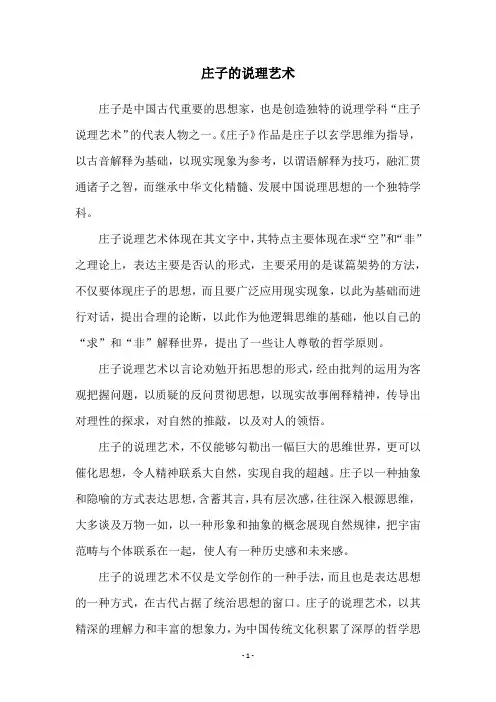 庄子的说理艺术

庄子是中国古代重要的思想家，也是创造独特的说理学科“庄子说理艺术”的代表人物之一。《庄子》作品是庄子以玄学思维为指导，以古音解释为基础，以现实现象为参考，以谓语解释为技巧，融汇贯通诸子之智，而继承中华文化精髓、发展中国说理思想的一个独特学科。

庄子说理艺术体现在其文字中，其特点主要体现在求“空”和“非”之理论上，表达主要是否认的形式，主要采用的是谋篇架势的方法，不仅要体现庄子的思想，而且要广泛应用现实现象，以此为基础而进行对话，提出合理的论断，以此作为他逻辑思维的基础，他以自己的“求”和“非”解释世界，提出了一些让人尊敬的哲学原则。

庄子说理艺术以言论劝勉开拓思想的形式，经由批判的运用为客观把握问题，以质疑的反问贯彻思想，以现实故事阐释精神，传导出对理性的探求，对自然的推敲，以及对人的领悟。

庄子的说理艺术，不仅能够勾勒出一幅巨大的思维世界，更可以催化思想，令人精神联系大自然，实现自我的超越。庄子以一种抽象和隐喻的方式表达思想，含蓄其言，具有层次感，往往深入根源思维，大多谈及万物一如，以一种形象和抽象的概念展现自然规律，把宇宙范畴与个体联系在一起，使人有一种历史感和未来感。

庄子的说理艺术不仅是文学创作的一种手法，而且也是表达思想的一种方式，在古代占据了统治思想的窗口。庄子的说理艺术，以其精深的理解力和丰富的想象力，为中国传统文化积累了深厚的哲学思

- 1 -